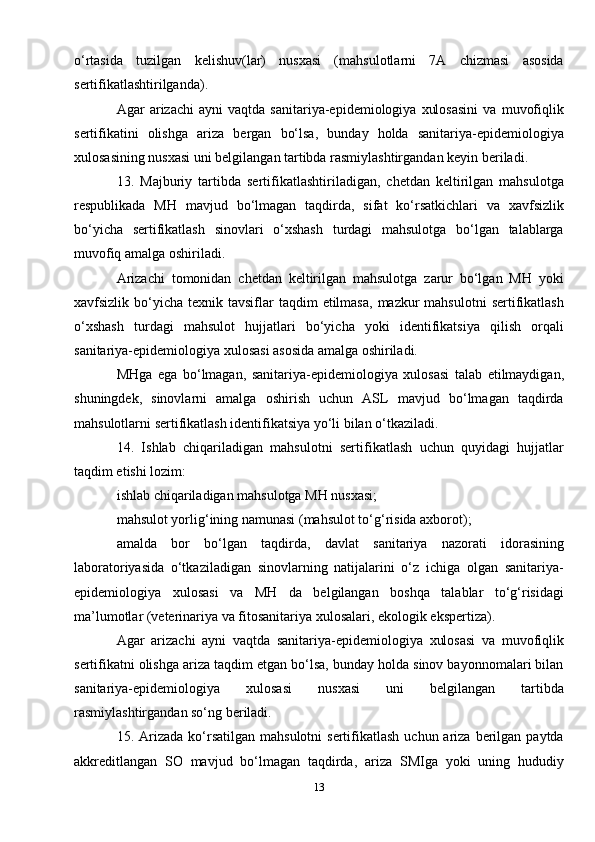 o‘rtasida tuzilgan kelishuv(lar) nusxasi (mahsulotlarni 7A chizmasi asosida sertifikatlashtirilganda).

Agar arizachi ayni vaqtda sanitariya-epidemiologiya xulosasini va muvofiqlik sertifikatini olishga ariza bergan bo‘lsa, bunday holda sanitariya-epidemiologiya xulosasining nusxasi uni belgilangan tartibda rasmiylashtirgandan keyin beriladi.

13. Majburiy tartibda sertifikatlashtiriladigan, chetdan keltirilgan mahsulotga respublikada MH mavjud bo‘lmagan taqdirda, sifat ko‘rsatkichlari va xavfsizlik bo‘yicha sertifikatlash sinovlari o‘xshash turdagi mahsulotga bo‘lgan talablarga muvofiq amalga oshiriladi.

Arizachi tomonidan chetdan keltirilgan mahsulotga zarur bo‘lgan MH yoki xavfsizlik bo‘yicha texnik tavsiflar taqdim etilmasa, mazkur mahsulotni sertifikatlash o‘xshash turdagi mahsulot hujjatlari bo‘yicha yoki identifikatsiya qilish orqali sanitariya-epidemiologiya xulosasi asosida amalga oshiriladi.

MHga ega bo‘lmagan, sanitariya-epidemiologiya xulosasi talab etilmaydigan, shuningdek, sinovlarni amalga oshirish uchun ASL mavjud bo‘lmagan taqdirda mahsulotlarni sertifikatlash identifikatsiya yo‘li bilan o‘tkaziladi.

14. Ishlab chiqariladigan mahsulotni sertifikatlash uchun quyidagi hujjatlar taqdim etishi lozim:

ishlab chiqariladigan mahsulotga MH nusxasi;

mahsulot yorlig‘ining namunasi (mahsulot to‘g‘risida axborot);

amalda bor bo‘lgan taqdirda, davlat sanitariya nazorati idorasining laboratoriyasida o‘tkaziladigan sinovlarning natijalarini o‘z ichiga olgan sanitariya-epidemiologiya xulosasi va MH da belgilangan boshqa talablar to‘g‘risidagi ma’lumotlar (veterinariya va fitosanitariya xulosalari, ekologik ekspertiza).

Agar arizachi ayni vaqtda sanitariya-epidemiologiya xulosasi va muvofiqlik sertifikatni olishga ariza taqdim etgan bo‘lsa, bunday holda sinov bayonnomalari bilan sanitariya-epidemiologiya xulosasi nusxasi uni belgilangan tartibda rasmiylashtirgandan so‘ng beriladi.

15. Arizada ko‘rsatilgan mahsulotni sertifikatlash uchun ariza berilgan paytda akkreditlangan SO mavjud bo‘lmagan taqdirda, ariza SMIga yoki uning hududiy

13